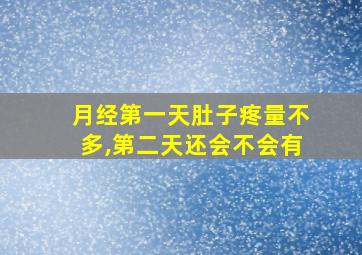 月经第一天肚子疼量不多,第二天还会不会有